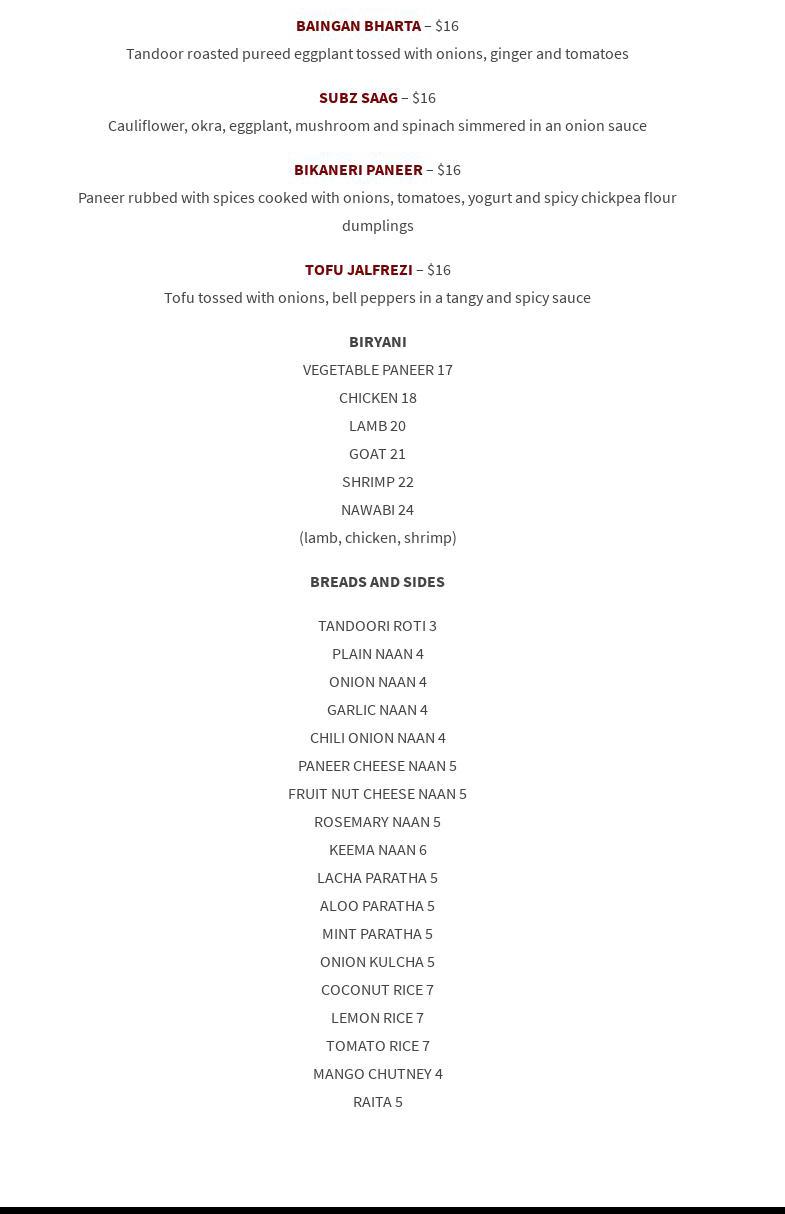 BAINGAN BHARTA – $16
Tandoor roasted pureed eggplant tossed with onions, ginger and tomatoes

SUBZ SAAG – $16
Cauliflower, okra, eggplant, mushroom and spinach simmered in an onion sauce

BIKANERI PANEER – $16
Paneer rubbed with spices cooked with onions, tomatoes, yogurt and spicy chickpea flour dumplings

TOFU JALFREZI – $16
Tofu tossed with onions, bell peppers in a tangy and spicy sauce

BIRYANI
VEGETABLE PANEER 17
CHICKEN 18
LAMB 20
GOAT 21
SHRIMP 22
NAWABI 24
(lamb, chicken, shrimp)

BREADS AND SIDES

TANDOORI ROTI 3
PLAIN NAAN 4
ONION NAAN 4
GARLIC NAAN 4
CHILI ONION NAAN 4
PANEER CHEESE NAAN 5
FRUIT NUT CHEESE NAAN 5
ROSEMARY NAAN 5
KEEMA NAAN 6
LACHA PARATHA 5
ALOO PARATHA 5
MINT PARATHA 5
ONION KULCHA 5
COCONUT RICE 7
LEMON RICE 7
TOMATO RICE 7
MANGO CHUTNEY 4
RAITA 5